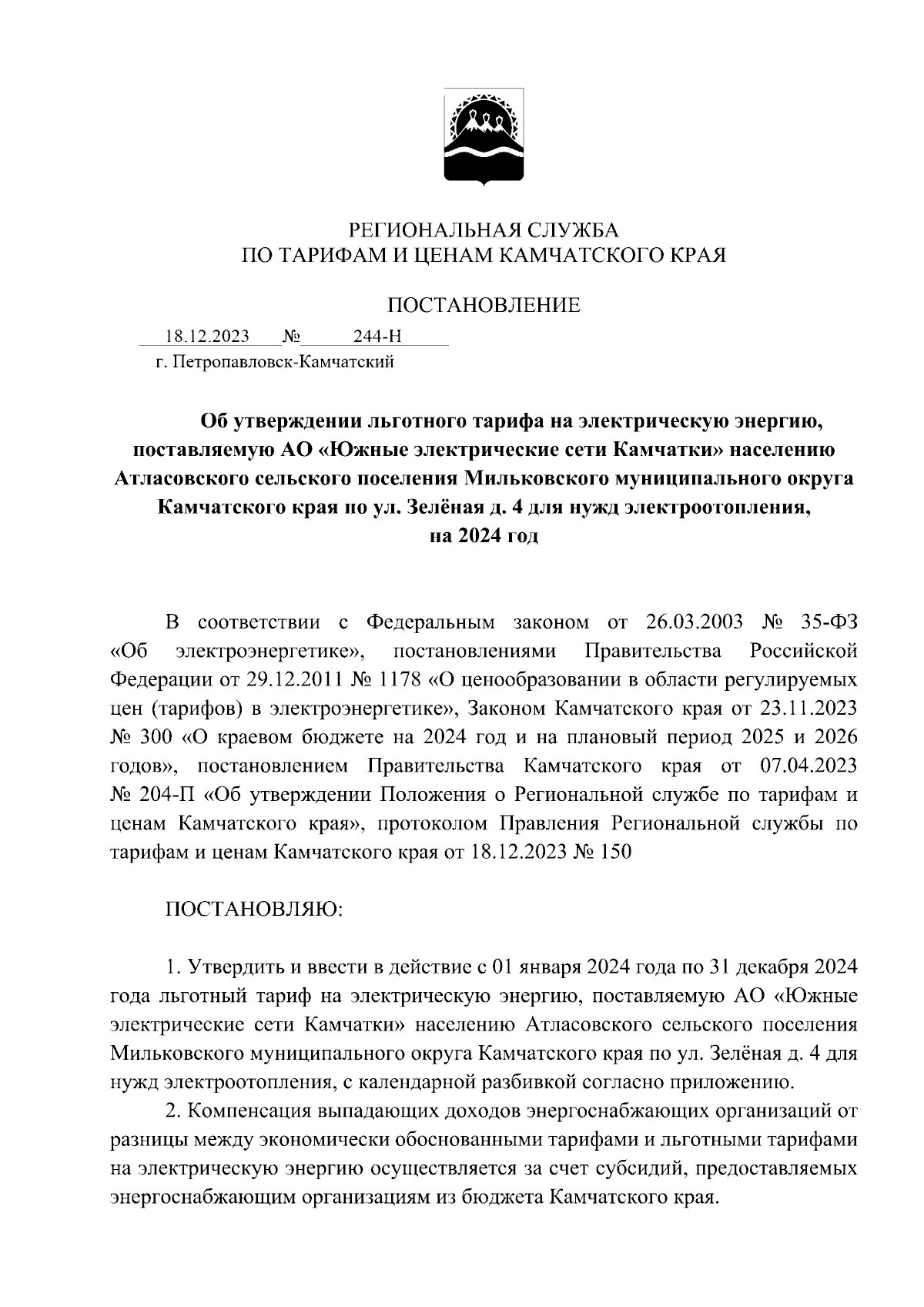 РЕГИОНАЛЬНАЯ СЛУЖБА
ПО ТАРИФАМ И ЦЕНАМ КАМЧАТСКОГО КРАЯ

ПОСТАНОВЛЕНИЕ

18.12.2023 № 244-Н
г. Петропавловск-Камчатский

Об утверждении льготного тарифа на электрическую энергию, поставляемую АО «Южные электрические сети Камчатки» населению Атласовского сельского поселения Мильковского муниципального округа Камчатского края по ул. Зелёная д. 4 для нужд электроотопления, на 2024 год

В соответствии с Федеральным законом от 26.03.2003 № 35-ФЗ «Об электроэнергетике», постановлениями Правительства Российской Федерации от 29.12.2011 № 1178 «О ценообразовании в области регулируемых цен (тарифов) в электроэнергетике», Законом Камчатского края от 23.11.2023 № 300 «О краевом бюджете на 2024 год и на плановый период 2025 и 2026 годов», постановлением Правительства Камчатского края от 07.04.2023 № 204-П «Об утверждении Положения о Региональной службе по тарифам и ценам Камчатского края», протоколом Правления Региональной службы по тарифам и ценам Камчатского края от 18.12.2023 № 150

ПОСТАНОВЛЯЮ:

1. Утвердить и ввести в действие с 01 января 2024 года по 31 декабря 2024 года льготный тариф на электрическую энергию, поставляемую АО «Южные электрические сети Камчатки» населению Атласовского сельского поселения Мильковского муниципального округа Камчатского края по ул. Зелёная д. 4 для нужд электроотопления, с календарной разбивкой согласно приложению.
2. Компенсация выпадающих доходов энергоснабжающих организаций от разницы между экономически обоснованными тарифами и льготными тарифами на электрическую энергию осуществляется за счет субсидий, предоставляемых энергоснабжающим организациям из бюджета Камчатского края.